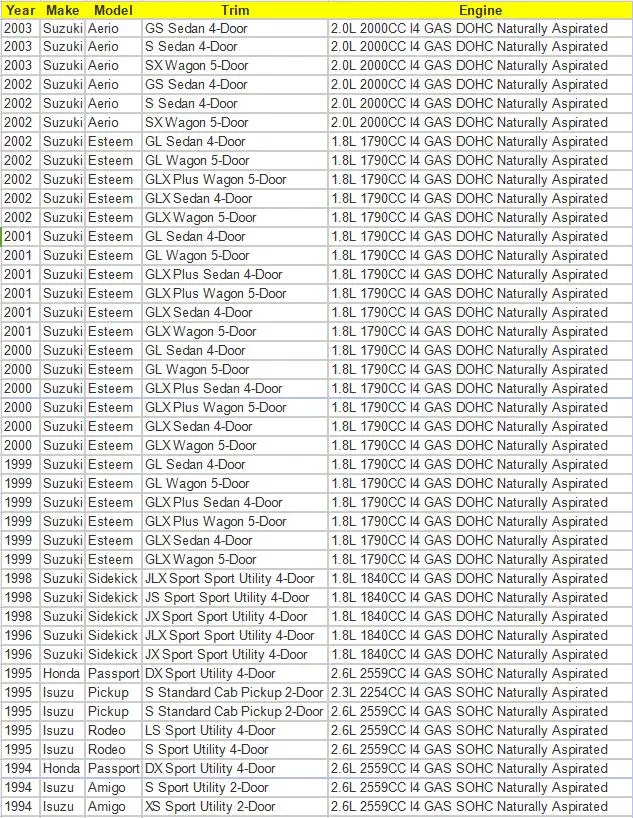 | Year | Make | Model | Trim | Engine |
|---|---|---|---|---|
| 2003 | Suzuki | Aerio | GS Sedan 4-Door | 2.0L 2000CC I4 GAS DOHC Naturally Aspirated |
| 2003 | Suzuki | Aerio | S Sedan 4-Door | 2.0L 2000CC I4 GAS DOHC Naturally Aspirated |
| 2003 | Suzuki | Aerio | SX Wagon 5-Door | 2.0L 2000CC I4 GAS DOHC Naturally Aspirated |
| 2002 | Suzuki | Aerio | GS Sedan 4-Door | 2.0L 2000CC I4 GAS DOHC Naturally Aspirated |
| 2002 | Suzuki | Aerio | S Sedan 4-Door | 2.0L 2000CC I4 GAS DOHC Naturally Aspirated |
| 2002 | Suzuki | Aerio | SX Wagon 5-Door | 2.0L 2000CC I4 GAS DOHC Naturally Aspirated |
| 2002 | Suzuki | Esteem | GL Sedan 4-Door | 1.8L 1790CC I4 GAS DOHC Naturally Aspirated |
| 2002 | Suzuki | Esteem | GL Wagon 5-Door | 1.8L 1790CC I4 GAS DOHC Naturally Aspirated |
| 2002 | Suzuki | Esteem | GLX Plus Wagon 5-Door | 1.8L 1790CC I4 GAS DOHC Naturally Aspirated |
| 2002 | Suzuki | Esteem | GLX Sedan 4-Door | 1.8L 1790CC I4 GAS DOHC Naturally Aspirated |
| 2002 | Suzuki | Esteem | GLX Wagon 5-Door | 1.8L 1790CC I4 GAS DOHC Naturally Aspirated |
| 2001 | Suzuki | Esteem | GL Sedan 4-Door | 1.8L 1790CC I4 GAS DOHC Naturally Aspirated |
| 2001 | Suzuki | Esteem | GL Wagon 5-Door | 1.8L 1790CC I4 GAS DOHC Naturally Aspirated |
| 2001 | Suzuki | Esteem | GLX Plus Sedan 4-Door | 1.8L 1790CC I4 GAS DOHC Naturally Aspirated |
| 2001 | Suzuki | Esteem | GLX Plus Wagon 5-Door | 1.8L 1790CC I4 GAS DOHC Naturally Aspirated |
| 2001 | Suzuki | Esteem | GLX Sedan 4-Door | 1.8L 1790CC I4 GAS DOHC Naturally Aspirated |
| 2001 | Suzuki | Esteem | GLX Wagon 5-Door | 1.8L 1790CC I4 GAS DOHC Naturally Aspirated |
| 2000 | Suzuki | Esteem | GL Sedan 4-Door | 1.8L 1790CC I4 GAS DOHC Naturally Aspirated |
| 2000 | Suzuki | Esteem | GL Wagon 5-Door | 1.8L 1790CC I4 GAS DOHC Naturally Aspirated |
| 2000 | Suzuki | Esteem | GLX Plus Sedan 4-Door | 1.8L 1790CC I4 GAS DOHC Naturally Aspirated |
| 2000 | Suzuki | Esteem | GLX Plus Wagon 5-Door | 1.8L 1790CC I4 GAS DOHC Naturally Aspirated |
| 2000 | Suzuki | Esteem | GLX Sedan 4-Door | 1.8L 1790CC I4 GAS DOHC Naturally Aspirated |
| 2000 | Suzuki | Esteem | GLX Wagon 5-Door | 1.8L 1790CC I4 GAS DOHC Naturally Aspirated |
| 1999 | Suzuki | Esteem | GL Sedan 4-Door | 1.8L 1790CC I4 GAS DOHC Naturally Aspirated |
| 1999 | Suzuki | Esteem | GL Wagon 5-Door | 1.8L 1790CC I4 GAS DOHC Naturally Aspirated |
| 1999 | Suzuki | Esteem | GLX Plus Sedan 4-Door | 1.8L 1790CC I4 GAS DOHC Naturally Aspirated |
| 1999 | Suzuki | Esteem | GLX Plus Wagon 5-Door | 1.8L 1790CC I4 GAS DOHC Naturally Aspirated |
| 1999 | Suzuki | Esteem | GLX Sedan 4-Door | 1.8L 1790CC I4 GAS DOHC Naturally Aspirated |
| 1999 | Suzuki | Esteem | GLX Wagon 5-Door | 1.8L 1790CC I4 GAS DOHC Naturally Aspirated |
| 1998 | Suzuki | Sidekick | JLX Sport Sport Utility 4-Door | 1.8L 1840CC I4 GAS DOHC Naturally Aspirated |
| 1998 | Suzuki | Sidekick | JS Sport Sport Utility 4-Door | 1.8L 1840CC I4 GAS DOHC Naturally Aspirated |
| 1998 | Suzuki | Sidekick | JX Sport Sport Utility 4-Door | 1.8L 1840CC I4 GAS DOHC Naturally Aspirated |
| 1996 | Suzuki | Sidekick | JLX Sport Sport Utility 4-Door | 1.8L 1840CC I4 GAS DOHC Naturally Aspirated |
| 1996 | Suzuki | Sidekick | JX Sport Sport Utility 4-Door | 1.8L 1840CC I4 GAS DOHC Naturally Aspirated |
| 1995 | Honda | Passport | DX Sport Utility 4-Door | 2.6L 2559CC I4 GAS SOHC Naturally Aspirated |
| 1995 | Isuzu | Pickup | S Standard Cab Pickup 2-Door | 2.3L 2254CC I4 GAS SOHC Naturally Aspirated |
| 1995 | Isuzu | Pickup | S Standard Cab Pickup 2-Door | 2.6L 2559CC I4 GAS SOHC Naturally Aspirated |
| 1995 | Isuzu | Rodeo | LS Sport Utility 4-Door | 2.6L 2559CC I4 GAS SOHC Naturally Aspirated |
| 1995 | Isuzu | Rodeo | S Sport Utility 4-Door | 2.6L 2559CC I4 GAS SOHC Naturally Aspirated |
| 1994 | Honda | Passport | DX Sport Utility 4-Door | 2.6L 2559CC I4 GAS SOHC Naturally Aspirated |
| 1994 | Isuzu | Amigo | S Sport Utility 2-Door | 2.6L 2559CC I4 GAS SOHC Naturally Aspirated |
| 1994 | Isuzu | Amigo | XS Sport Utility 2-Door | 2.6L 2559CC I4 GAS SOHC Naturally Aspirated |